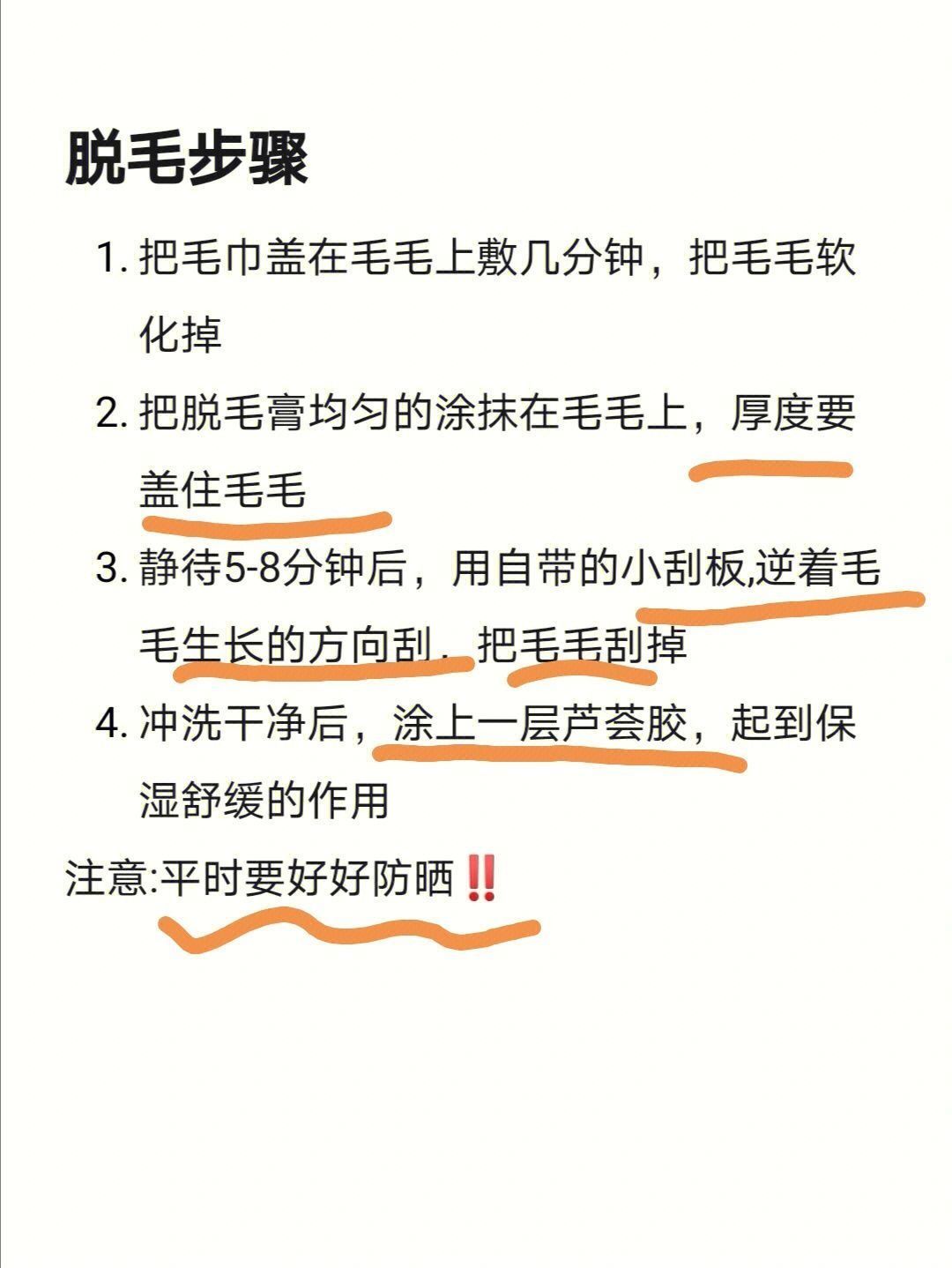 脱毛步骤

1. 把毛巾盖在毛毛上敷几分钟，把毛毛软化掉

2. 把脱毛膏均匀的涂抹在毛毛上，厚度要盖住毛毛

3. 静待5-8分钟后，用自带的小刮板,逆着毛毛生长的方向刮，把毛毛刮掉

4. 冲洗干净后，涂上一层芦荟胶，起到保湿舒缓的作用

注意:平时要好好防晒‼️